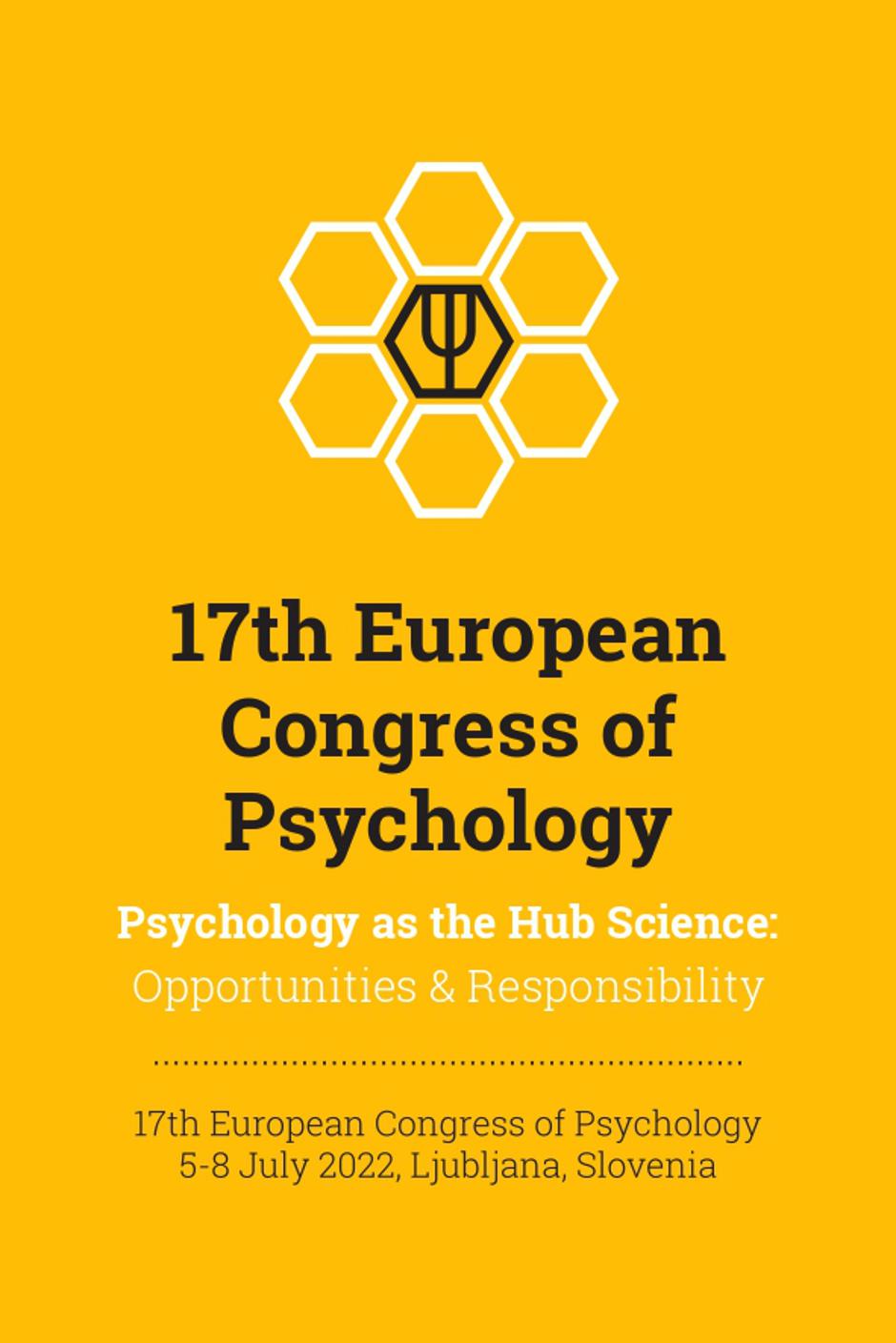 17th European Congress of Psychology

Psychology as the Hub Science:
Opportunities & Responsibility

17th European Congress of Psychology
5-8 July 2022, Ljubljana, Slovenia